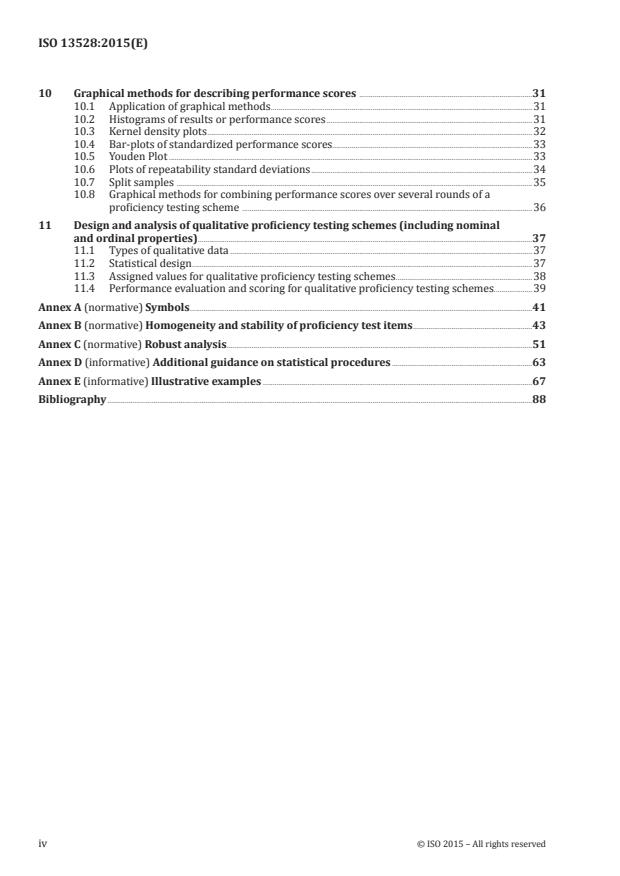 ISO 13528:2015(E)

10 Graphical methods for describing performance scores 31
10.1 Application of graphical methods 31
10.2 Histograms of results or performance scores 31
10.3 Kernel density plots 32
10.4 Bar-plots of standardized performance scores 33
10.5 Youden Plot 33
10.6 Plots of repeatability standard deviations 34
10.7 Split samples 35
10.8 Graphical methods for combining performance scores over several rounds of a proficiency testing scheme 36

11 Design and analysis of qualitative proficiency testing schemes (including nominal and ordinal properties) 37
11.1 Types of qualitative data 37
11.2 Statistical design 37
11.3 Assigned values for qualitative proficiency testing schemes 38
11.4 Performance evaluation and scoring for qualitative proficiency testing schemes 39

Annex A (normative) Symbols 41

Annex B (normative) Homogeneity and stability of proficiency test items 43

Annex C (normative) Robust analysis 51

Annex D (informative) Additional guidance on statistical procedures 63

Annex E (informative) Illustrative examples 67

Bibliography 88

iv © ISO 2015 – All rights reserved